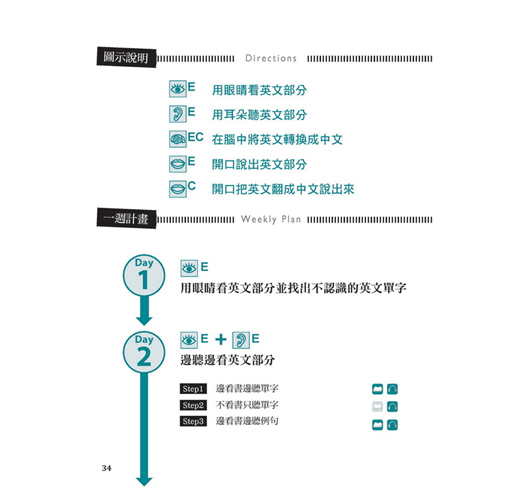 圖示說明 Directions

E 用眼睛看英文部分

E 用耳朵聽英文部分

EC 在腦中將英文轉換成中文

E 開口說出英文部分

C 開口把英文翻成中文說出來

一週計畫 Weekly Plan

Day 1

E

用眼睛看英文部分並找出不認識的英文單字

Day 2

E + E

邊聽邊看英文部分

Step1 邊看書邊聽單字

Step2 不看書只聽單字

Step3 邊看書邊聽例句

34